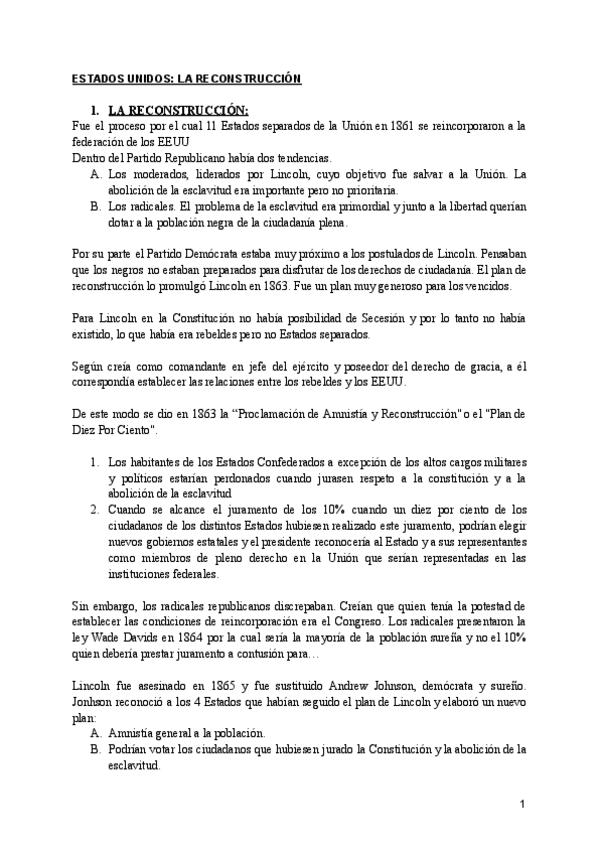 ESTADOS UNIDOS: LA RECONSTRUCCIÓN

1. LA RECONSTRUCCIÓN:
Fue el proceso por el cual 11 Estados separados de la Unión en 1861 se reincorporaron a la federación de los EEUU
Dentro del Partido Republicano había dos tendencias.
A. Los moderados, liderados por Lincoln, cuyo objetivo fue salvar a la Unión. La abolición de la esclavitud era importante pero no prioritaria.
B. Los radicales. El problema de la esclavitud era primordial y junto a la libertad querían dotar a la población negra de la ciudadanía plena.

Por su parte el Partido Demócrata estaba muy próximo a los postulados de Lincoln. Pensaban que los negros no estaban preparados para disfrutar de los derechos de ciudadanía. El plan de reconstrucción lo promulgó Lincoln en 1863. Fue un plan muy generoso para los vencidos.

Para Lincoln en la Constitución no había posibilidad de Secesión y por lo tanto no había existido, lo que había era rebeldes pero no Estados separados.

Según creía como comandante en jefe del ejército y poseedor del derecho de gracia, a él correspondía establecer las relaciones entre los rebeldes y los EEUU.

De este modo se dio en 1863 la "Proclamación de Amnistía y Reconstrucción" o el "Plan de Diez Por Ciento".

1. Los habitantes de los Estados Confederados a excepción de los altos cargos militares y políticos estarían perdonados cuando jurasen respeto a la constitución y a la abolición de la esclavitud
2. Cuando se alcance el juramento de los 10% cuando un diez por ciento de los ciudadanos de los distintos Estados hubiesen realizado este juramento, podrían elegir nuevos gobiernos estatales y el presidente reconocería al Estado y a sus representantes como miembros de pleno derecho en la Unión que serían representadas en las instituciones federales.

Sin embargo, los radicales republicanos discrepaban. Creían que quien tenía la potestad de establecer las condiciones de reincorporación era el Congreso. Los radicales presentaron la ley Wade Davids en 1864 por la cual sería la mayoría de la población sureña y no el 10% quien debería prestar juramento a contusión para…

Lincoln fue asesinado en 1865 y fue sustituido Andrew Johnson, demócrata y sureño. Jonhson reconoció a los 4 Estados que habían seguido el plan de Lincoln y elaboró un nuevo plan:
A. Amnistía general a la población.
B. Podrían votar los ciudadanos que hubiesen jurado la Constitución y la abolición de la esclavitud.

1